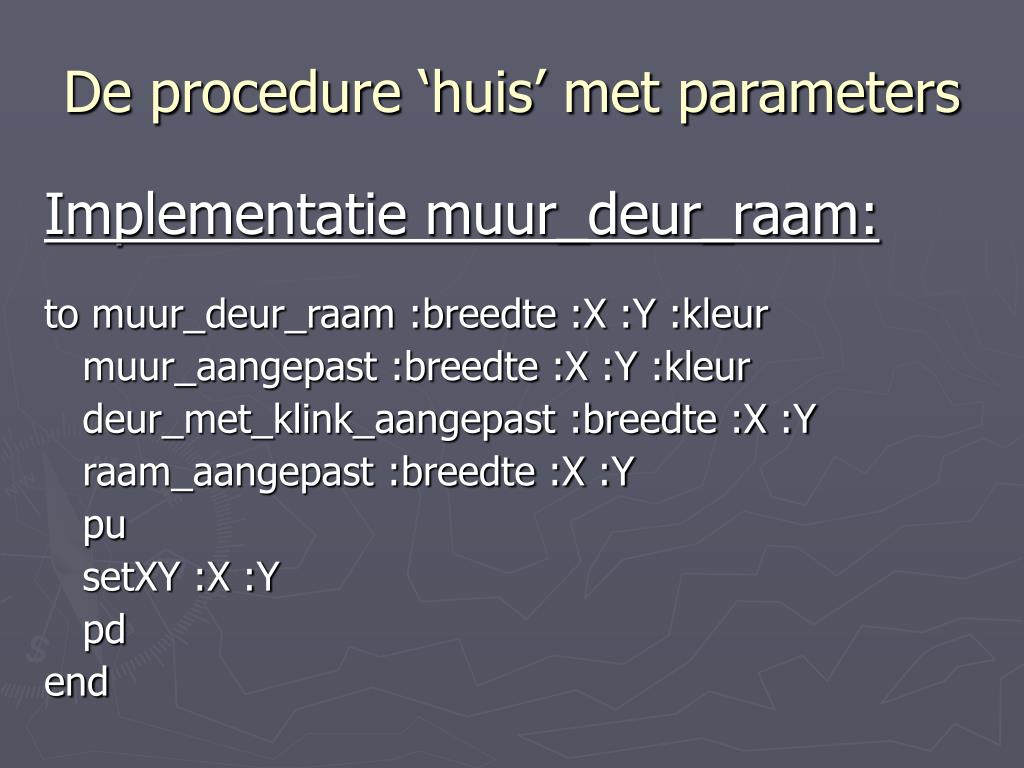 De procedure ‘huis’ met parameters

Implementatie muur_deur_raam:

to muur_deur_raam :breedte :X :Y :kleur
muur_aangepast :breedte :X :Y :kleur
deur_met_klink_aangepast :breedte :X :Y
raam_aangepast :breedte :X :Y
pu
setXY :X :Y
pd
end